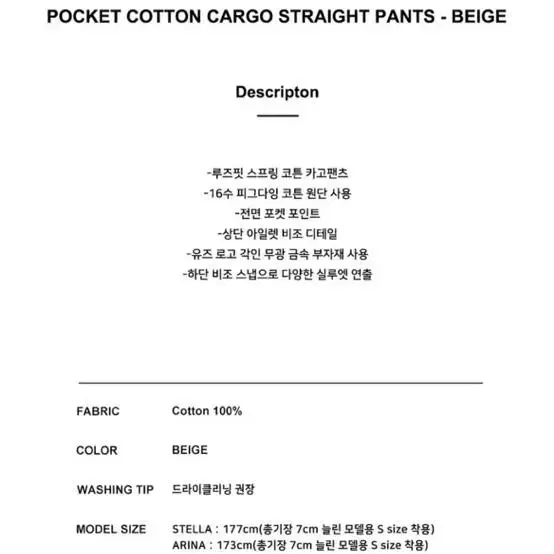 POCKET COTTON CARGO STRAIGHT PANTS - BEIGE

Descripton

-루즈핏 스프링 코튼 카고팬츠
-16수 피그다잉 코튼 원단 사용
-전면 포켓 포인트
-상단 아일렛 비조 디테일
-유즈 로고 각인 무광 금속 부자재 사용
-하단 비조 스냅으로 다양한 실루엣 연출

| | |
|---|---|
| FABRIC | Cotton 100% |
| COLOR | BEIGE |
| WASHING TIP | 드라이클리닝 권장 |
| MODEL SIZE | STELLA : 177cm(총기장 7cm 늘린 모델용 S size 착용) ARINA : 173cm(총기장 7cm 늘린 모델용 S size 착용) |